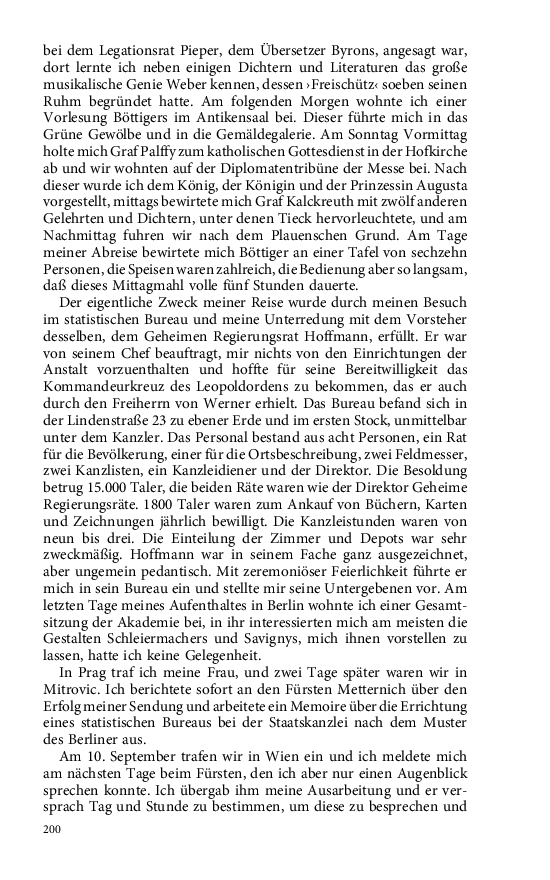 bei dem Legationsrat Pieper, dem Übersetzer Byrons, angesagt war, dort lernte ich neben einigen Dichtern und Literaturen das große musikalische Genie Weber kennen, dessen ›Freischütz‹ soeben seinen Ruhm begründet hatte. Am folgenden Morgen wohnte ich einer Vorlesung Böttigers im Antikensaal bei. Dieser führte mich in das Grüne Gewölbe und in die Gemäldegalerie. Am Sonntag Vormittag holte mich Graf Palffy zum katholischen Gottesdienst in der Hofkirche ab und wir wohnten auf der Diplomatentribüne der Messe bei. Nach dieser wurde ich dem König, der Königin und der Prinzessin Augusta vorgestellt, mittags bewirtete mich Graf Kalckreuth mit zwölf anderen Gelehrten und Dichtern, unter denen Tieck hervorleuchtete, und am Nachmittag fuhren wir nach dem Plauenschen Grund. Am Tage meiner Abreise bewirtete mich Böttiger an einer Tafel von sechzehn Personen, die Speisen waren zahlreich, die Bedienung aber so langsam, daß dieses Mittagmahl volle fünf Stunden dauerte.

Der eigentliche Zweck meiner Reise wurde durch meinen Besuch im statistischen Bureau und meine Unterredung mit dem Vorsteher desselben, dem Geheimen Regierungsrat Hoffmann, erfüllt. Er war von seinem Chef beauftragt, mir nichts von den Einrichtungen der Anstalt vorzuenthalten und hoffte für seine Bereitwilligkeit das Kommandeurkreuz des Leopoldordens zu bekommen, das er auch durch den Freiherrn von Werner erhielt. Das Bureau befand sich in der Lindenstraße 23 zu ebener Erde und im ersten Stock, unmittelbar unter dem Kanzler. Das Personal bestand aus acht Personen, ein Rat für die Bevölkerung, einer für die Ortsbeschreibung, zwei Feldmesser, zwei Kanzlisten, ein Kanzleidiener und der Direktor. Die Besoldung betrug 15.000 Taler, die beiden Räte waren wie der Direktor Geheime Regierungsräte. 1800 Taler waren zum Ankauf von Büchern, Karten und Zeichnungen jährlich bewilligt. Die Kanzleistunden waren von neun bis drei. Die Einteilung der Zimmer und Depots war sehr zweckmäßig. Hoffmann war in seinem Fache ganz ausgezeichnet, aber ungemein pedantisch. Mit zeremoniöser Feierlichkeit führte er mich in sein Bureau ein und stellte mir seine Untergebenen vor. Am letzten Tage meines Aufenthaltes in Berlin wohnte ich einer Gesamtsitzung der Akademie bei, in ihr interessierten mich am meisten die Gestalten Schleiermachers und Savignys, mich ihnen vorstellen zu lassen, hatte ich keine Gelegenheit.

In Prag traf ich meine Frau, und zwei Tage später waren wir in Mitrovic. Ich berichtete sofort an den Fürsten Metternich über den Erfolg meiner Sendung und arbeitete ein Memoire über die Errichtung eines statistischen Bureaus bei der Staatskanzlei nach dem Muster des Berliner aus.

Am 10. September trafen wir in Wien ein und ich meldete mich am nächsten Tage beim Fürsten, den ich aber nur einen Augenblick sprechen konnte. Ich übergab ihm meine Ausarbeitung und er versprach Tag und Stunde zu bestimmen, um diese zu besprechen und

200